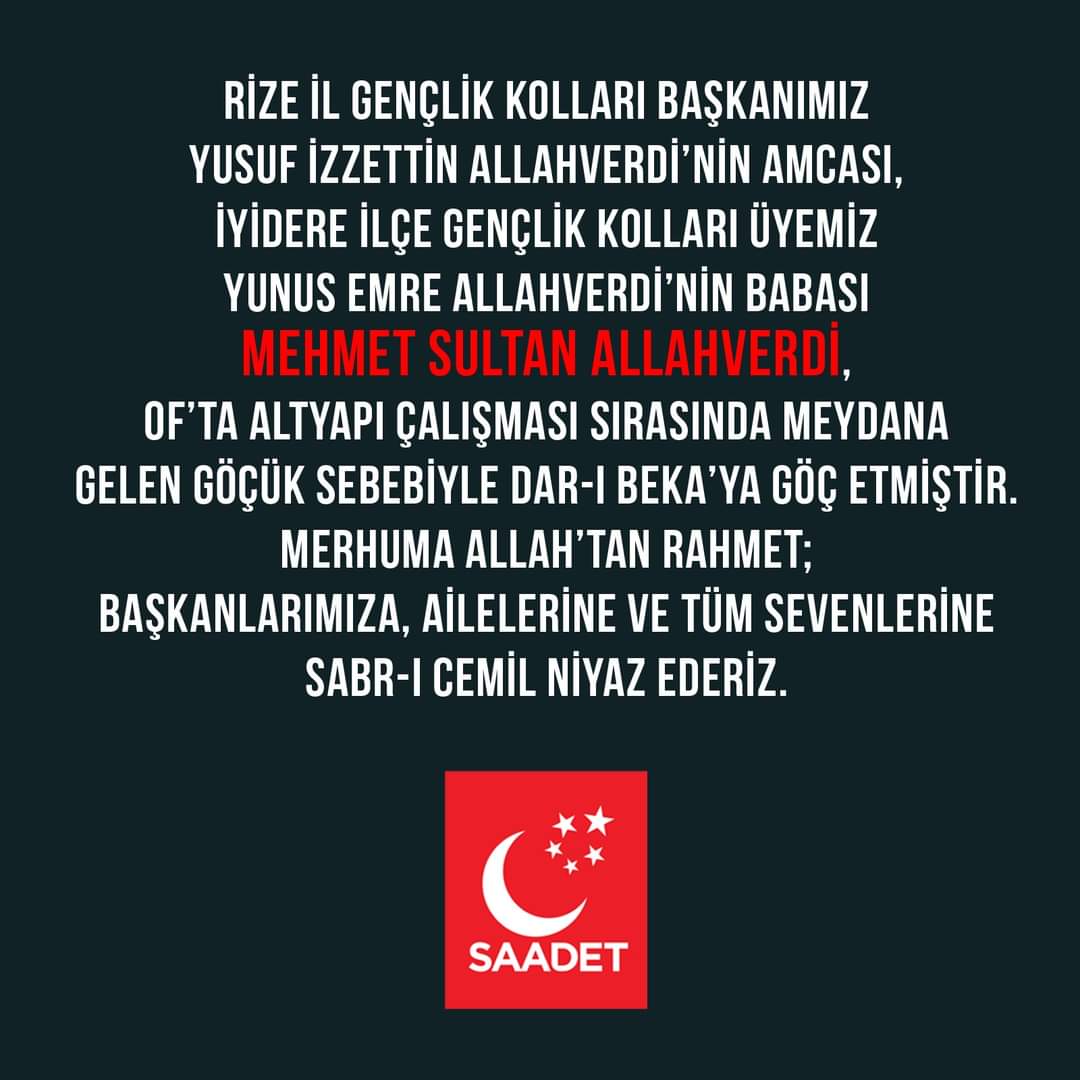 RİZE İL GENÇLİK KOLLARI BAŞKANIMIZ YUSUF İZZETTİN ALLAHVERDİ'NİN AMCASI, İYİDERE İLÇE GENÇLİK KOLLARI ÜYEMİZ YUNUS EMRE ALLAHVERDİ'NİN BABASI MEHMET SULTAN ALLAHVERDİ, OF'TA ALTYAPI ÇALIŞMASI SIRASINDA MEYDANA GELEN GÖÇÜK SEBEBİYLE DAR-I BEKA'YA GÖÇ ETMİŞTİR. MERHUMA ALLAH'TAN RAHMET; BAŞKANLARIMIZA, AİLELERİNE VE TÜM SEVENLERİNE SABR-I CEMİL NİYAZ EDERİZ.

SAADET